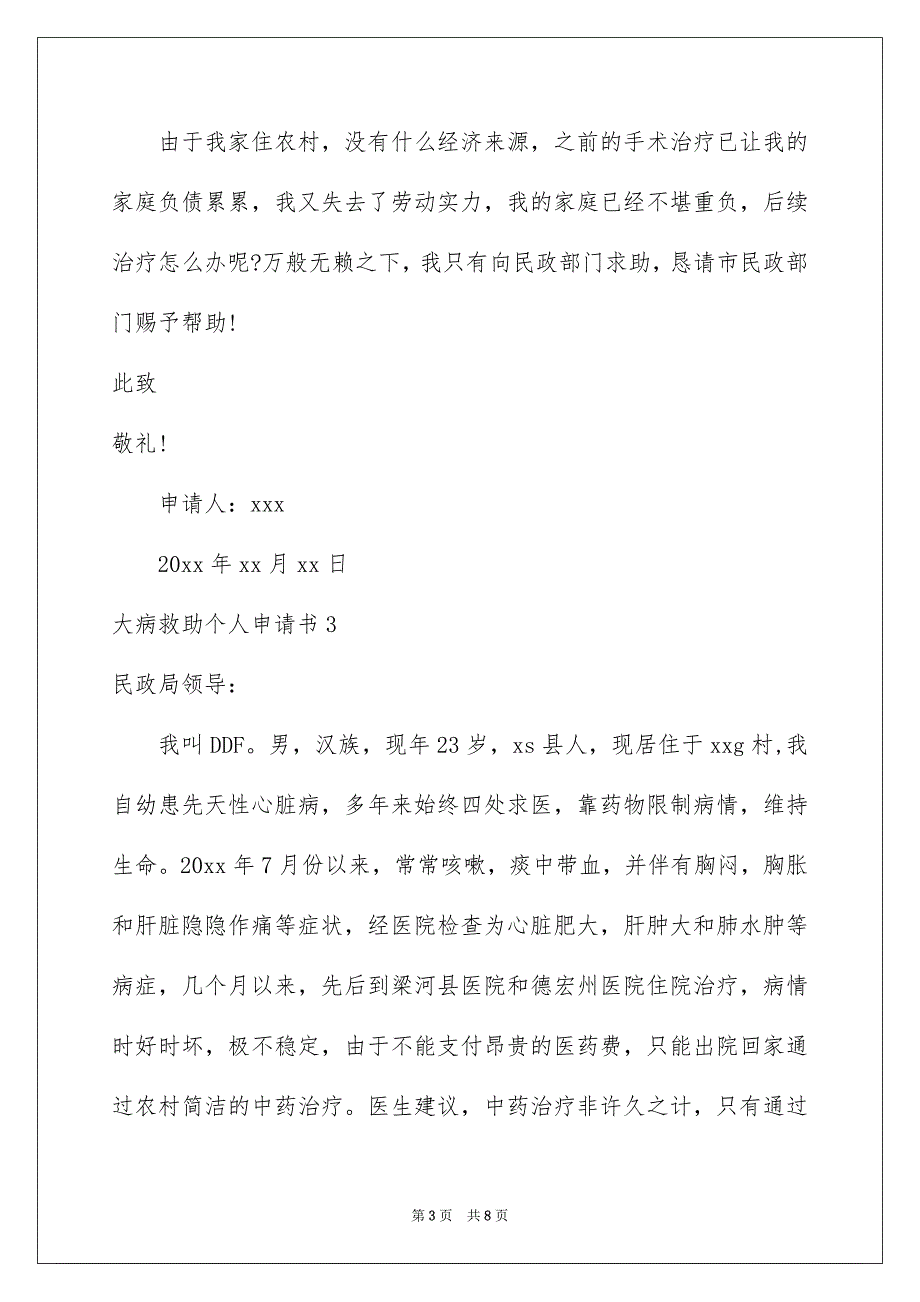 由于我家住农村，没有什么经济来源，之前的手术治疗已让我的家庭负债累累，我又失去了劳动实力，我的家庭已经不堪重负，后续治疗怎么办呢?万般无赖之下，我只有向民政部门求助，恳请市民政部门赐予帮助!

此致

敬礼!

申请人：xxx

20xx 年 xx 月 xx 日

大病救助个人申请书 3

民政局领导：

我叫 DDF。男，汉族，现年 23 岁，xs 县人，现居住于 xxg 村,我自幼患先天性心脏病，多年来始终四处求医，靠药物限制病情，维持生命。20xx 年 7 月份以来，常常咳嗽，痰中带血，并伴有胸闷，胸胀和肝脏隐隐作痛等症状，经医院检查为心脏肥大，肝肿大和肺水肿等病症，几个月以来，先后到梁河县医院和德宏州医院住院治疗，病情时好时坏，极不稳定，由于不能支付昂贵的医药费，只能出院回家通过农村简洁的中药治疗。医生建议，中药治疗非许久之计，只有通过

第 3 页 共 8 页